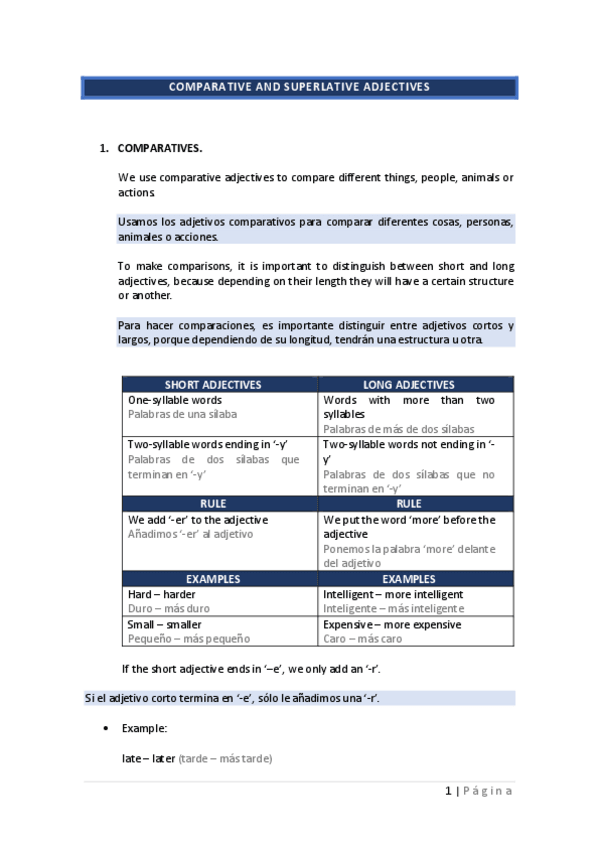 COMPARATIVE AND SUPERLATIVE ADJECTIVES

1. COMPARATIVES.

We use comparative adjectives to compare different things, people, animals or actions.

Usamos los adjetivos comparativos para comparar diferentes cosas, personas, animales o acciones.

To make comparisons, it is important to distinguish between short and long adjectives, because depending on their length they will have a certain structure or another.

Para hacer comparaciones, es importante distinguir entre adjetivos cortos y largos, porque dependiendo de su longitud, tendrán una estructura u otra.

| SHORT ADJECTIVES | LONG ADJECTIVES |
|---|---|
| One-syllable words Palabras de una sílaba | Words with more than two syllables Palabras de más de dos sílabas |
| Two-syllable words ending in '-y' Palabras de dos sílabas que terminan en '-y' | Two-syllable words not ending in '-y' Palabras de dos sílabas que no terminan en '-y' |
| RULE | RULE |
| We add '-er' to the adjective Añadimos '-er' al adjetivo | We put the word 'more' before the adjective Ponemos la palabra 'more' delante del adjetivo |
| EXAMPLES | EXAMPLES |
| Hard – harder Duro – más duro | Intelligent – more intelligent Inteligente – más inteligente |
| Small – smaller Pequeño – más pequeño | Expensive – more expensive Caro – más caro |

If the short adjective ends in '–e', we only add an '-r'.

Si el adjetivo corto termina en '-e', sólo le añadimos una '-r'.

• Example:

late – later (tarde – más tarde)

1 | Página